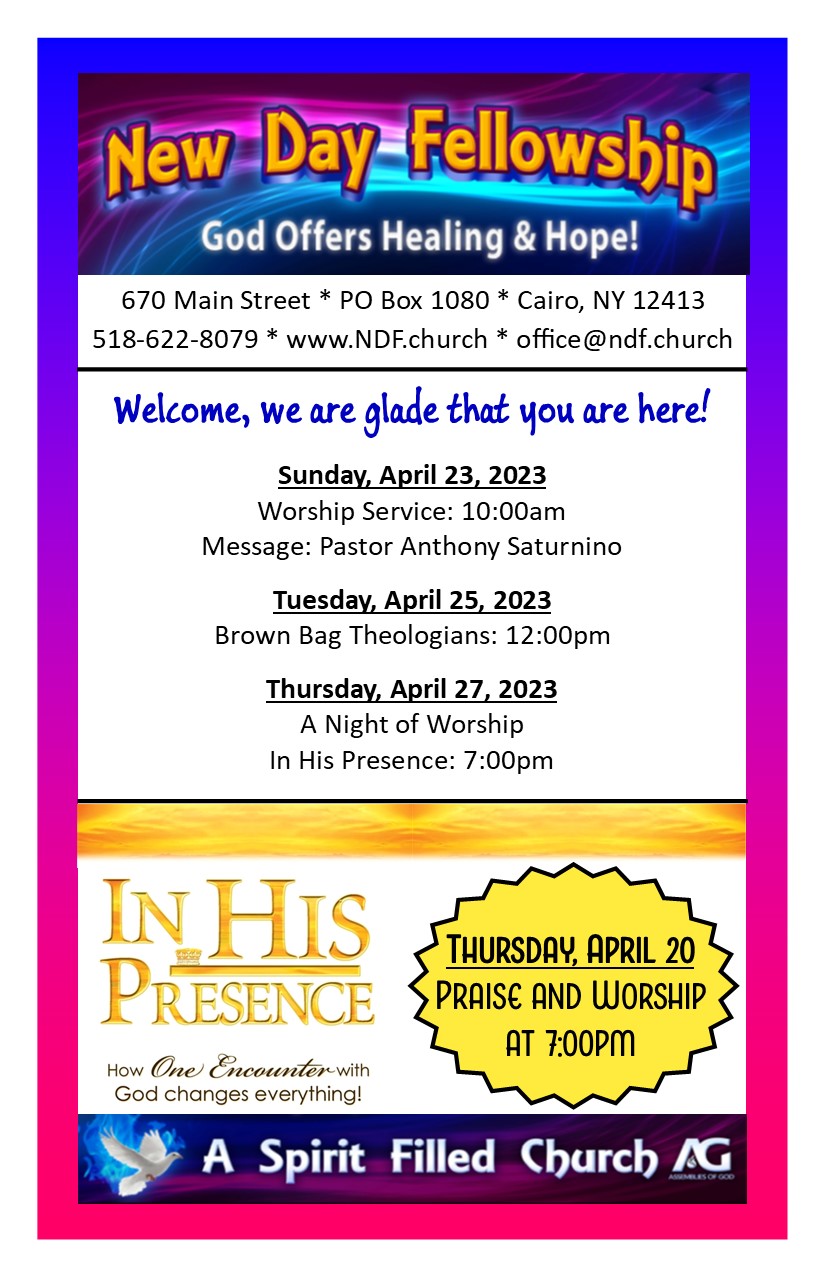 New Day Fellowship
God Offers Healing & Hope!

670 Main Street * PO Box 1080 * Cairo, NY 12413
518-622-8079 * www.NDF.church * office@ndf.church

Welcome, we are glade that you are here!

Sunday, April 23, 2023
Worship Service: 10:00am
Message: Pastor Anthony Saturnino

Tuesday, April 25, 2023
Brown Bag Theologians: 12:00pm

Thursday, April 27, 2023
A Night of Worship
In His Presence: 7:00pm

IN HIS PRESENCE
How One Encounter with God changes everything!

THURSDAY, APRIL 20
PRAISE AND WORSHIP
AT 7:00PM

A Spirit Filled Church AG ASSEMBLIES OF GOD